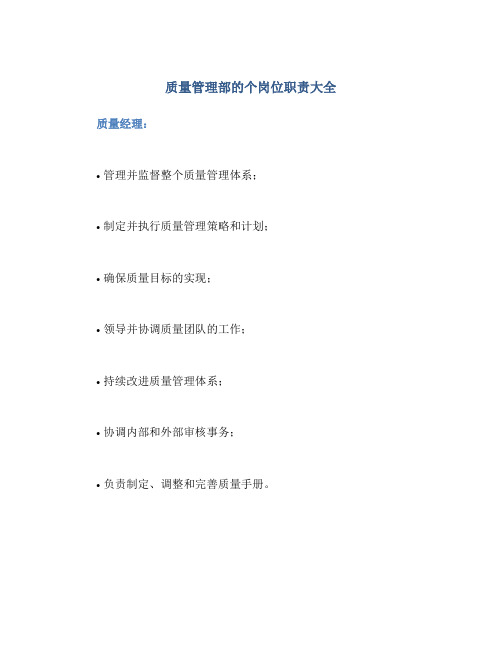 质量管理部的个岗位职责大全

质量经理：

• 管理并监督整个质量管理体系；

• 制定并执行质量管理策略和计划；

• 确保质量目标的实现；

• 领导并协调质量团队的工作；

• 持续改进质量管理体系；

• 协调内部和外部审核事务；

• 负责制定、调整和完善质量手册。